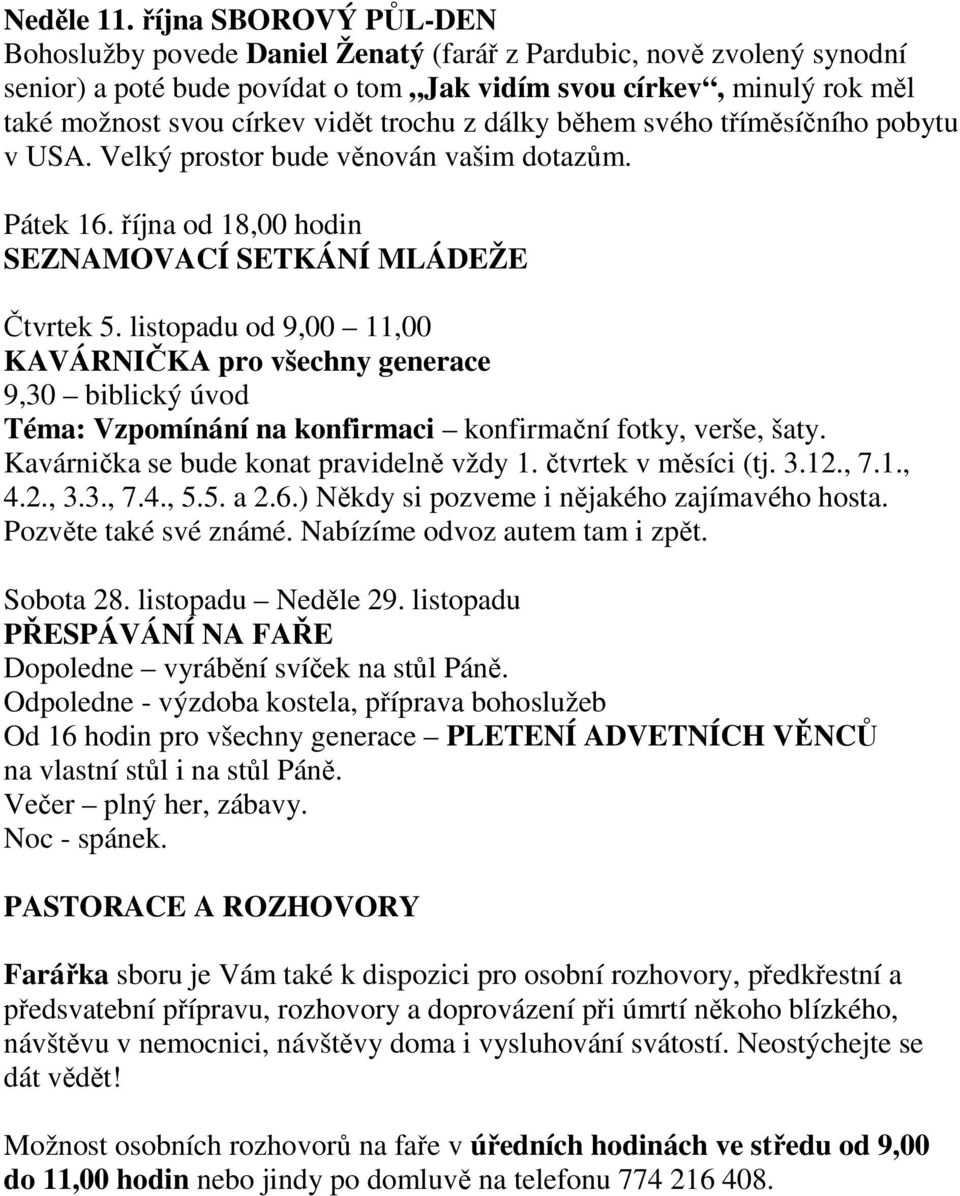 Neděle 11. října SBOROVÝ PŮL-DEN
Bohoslužby povede Daniel Ženatý (farář z Pardubic, nově zvolený synodní senior) a poté bude povídat o tom „Jak vidím svou církev“, minulý rok měl také možnost svou církev vidět trochu z dálky během svého tříměsíčního pobytu v USA. Velký prostor bude věnován vašim dotazům.

Pátek 16. října od 18,00 hodin
SEZNAMOVACÍ SETKÁNÍ MLÁDEŽE

Čtvrtek 5. listopadu od 9,00 – 11,00
KAVÁRNIČKA pro všechny generace
9,30 – biblický úvod
Téma: Vzpomínání na konfirmaci – konfirmační fotky, verše, šaty.
Kavárnička se bude konat pravidelně vždy 1. čtvrtek v měsíci (tj. 3.12., 7.1., 4.2., 3.3., 7.4., 5.5. a 2.6.) Někdy si pozveme i nějakého zajímavého hosta. Pozvěte také své známé. Nabízíme odvoz autem tam i zpět.

Sobota 28. listopadu – Neděle 29. listopadu
PŘESPÁVÁNÍ NA FAŘE
Dopoledne – vyrábění svíček na stůl Páně.
Odpoledne - výzdoba kostela, příprava bohoslužeb
Od 16 hodin pro všechny generace – PLETENÍ ADVETNÍCH VĚNCŮ na vlastní stůl i na stůl Páně.
Večer – plný her, zábavy.
Noc - spánek.

PASTORACE A ROZHOVORY

Farářka sboru je Vám také k dispozici pro osobní rozhovory, předkřestní a předsvatební přípravu, rozhovory a doprovázení při úmrtí někoho blízkého, návštěvu v nemocnici, návštěvy doma i vysluhování svátostí. Neostýchejte se dát vědět!

Možnost osobních rozhovorů na faře v úředních hodinách ve středu od 9,00 do 11,00 hodin nebo jindy po domluvě na telefonu 774 216 408.